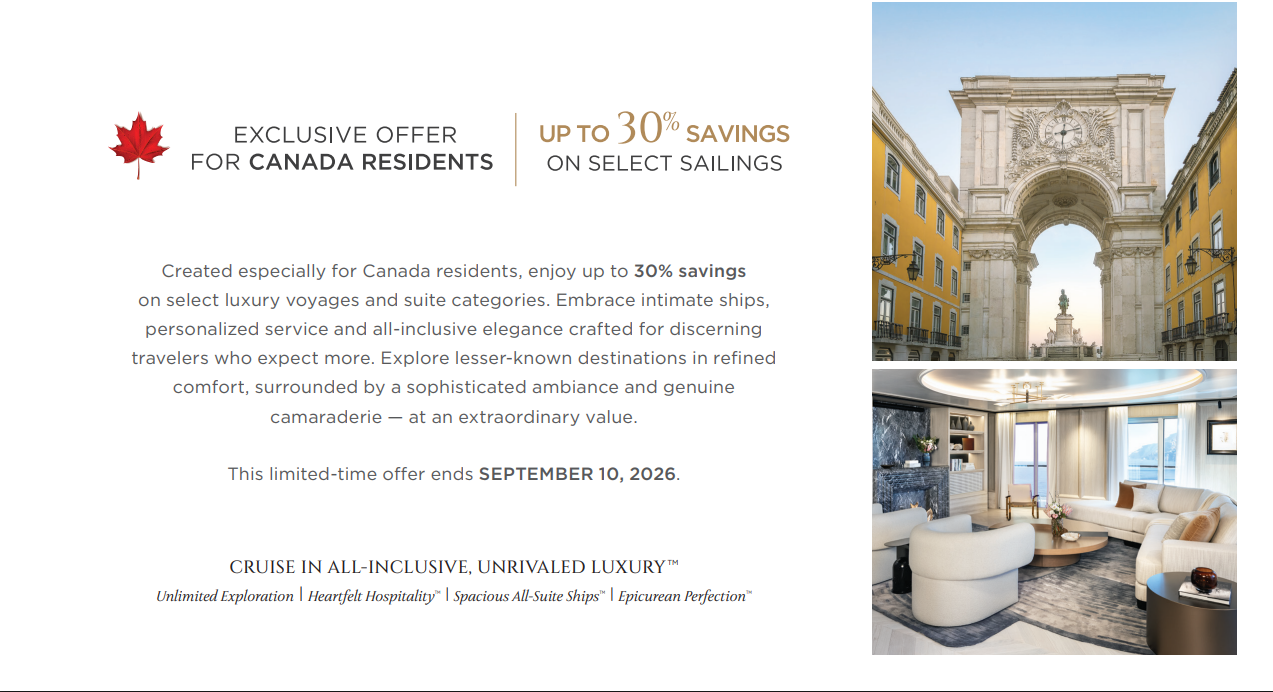 EXCLUSIVE OFFER
FOR CANADA RESIDENTS

UP TO 30% SAVINGS
ON SELECT SAILINGS

Created especially for Canada residents, enjoy up to 30% savings on select luxury voyages and suite categories. Embrace intimate ships, personalized service and all-inclusive elegance crafted for discerning travelers who expect more. Explore lesser-known destinations in refined comfort, surrounded by a sophisticated ambiance and genuine camaraderie — at an extraordinary value.

This limited-time offer ends SEPTEMBER 10, 2026.

CRUISE IN ALL-INCLUSIVE, UNRIVALED LUXURY™

Unlimited Exploration | Heartfelt Hospitality™ | Spacious All-Suite Ships™ | Epicurean Perfection™